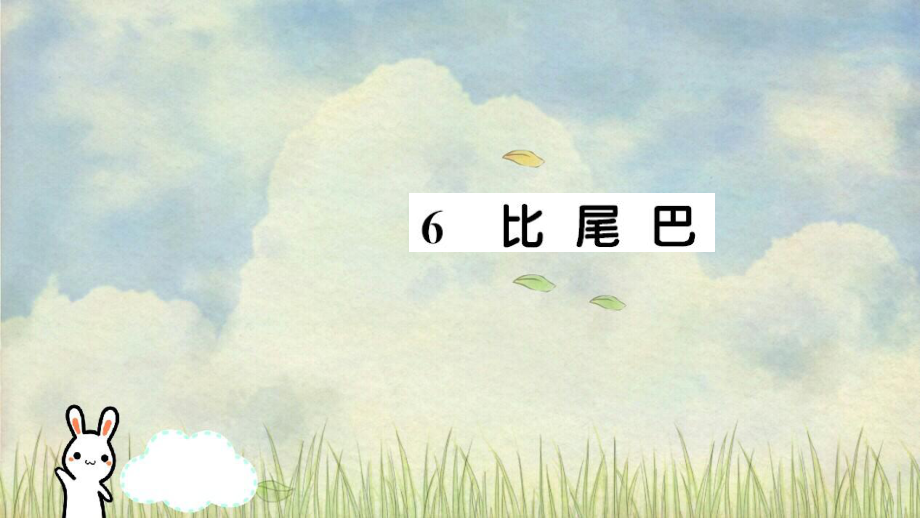 6 比尾巴